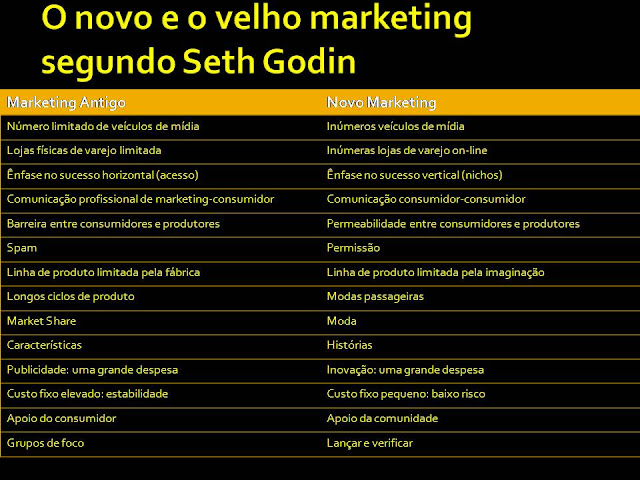 O novo e o velho marketing segundo Seth Godin

| Marketing Antigo | Novo Marketing |
|---|---|
| Número limitado de veículos de mídia | Inúmeros veículos de mídia |
| Lojas físicas de varejo limitada | Inúmeras lojas de varejo on-line |
| Ênfase no sucesso horizontal (acesso) | Ênfase no sucesso vertical (nichos) |
| Comunicação profissional de marketing-consumidor | Comunicação consumidor-consumidor |
| Barreira entre consumidores e produtores | Permeabilidade entre consumidores e produtores |
| Spam | Permissão |
| Linha de produto limitada pela fábrica | Linha de produto limitada pela imaginação |
| Longos ciclos de produto | Modas passageiras |
| Market Share | Moda |
| Características | Histórias |
| Publicidade: uma grande despesa | Inovação: uma grande despesa |
| Custo fixo elevado: estabilidade | Custo fixo pequeno: baixo risco |
| Apoio do consumidor | Apoio da comunidade |
| Grupos de foco | Lançar e verificar |